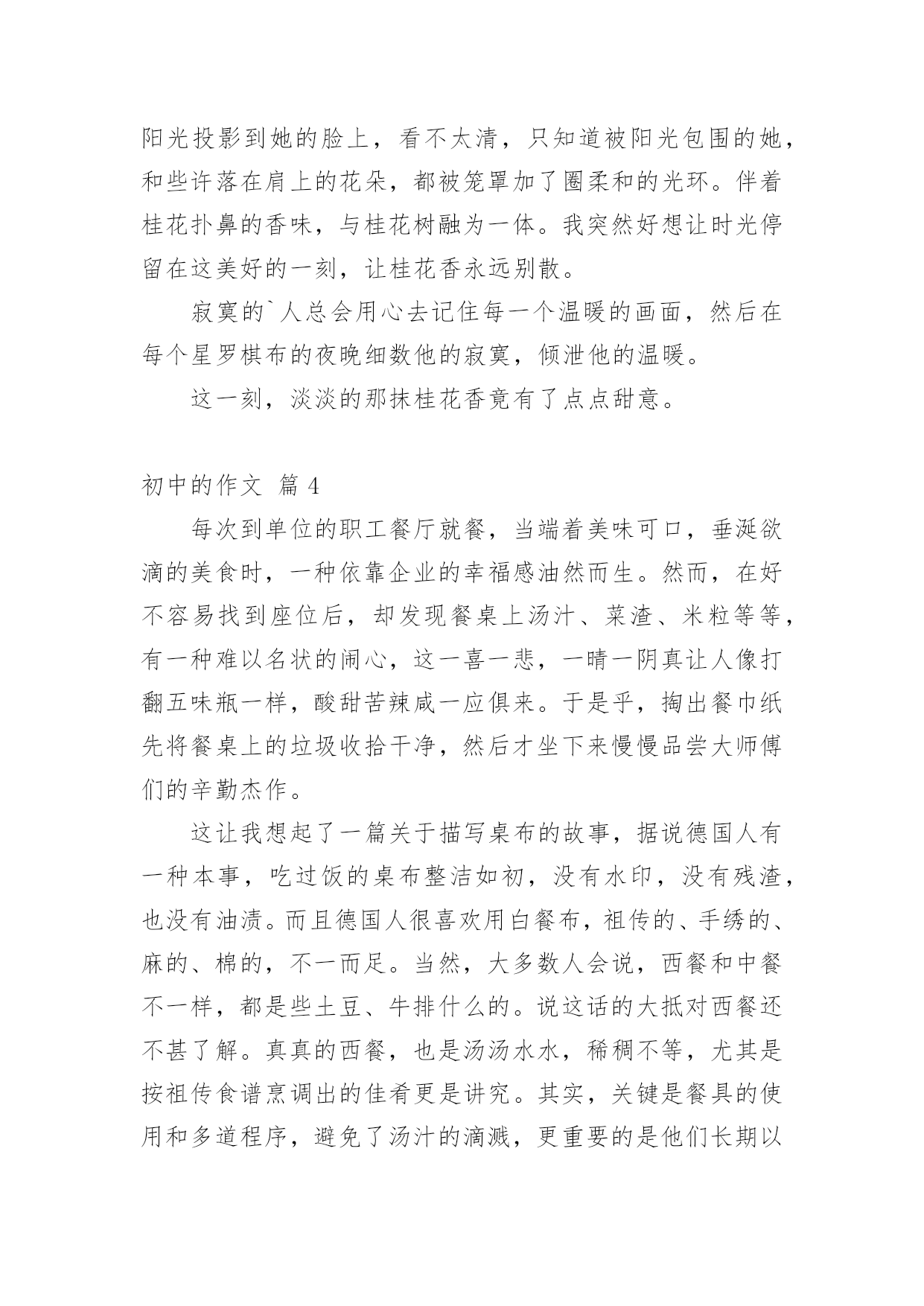 阳光投影到她的脸上，看不太清，只知道被阳光包围的她，和些许落在肩上的花朵，都被笼罩加了圈柔和的光环。伴着桂花扑鼻的香味，与桂花树融为一体。我突然好想让时光停留在这美好的一刻，让桂花香永远别散。

寂寞的`人总会用心去记住每一个温暖的画面，然后在每个星罗棋布的夜晚细数他的寂寞，倾泄他的温暖。

这一刻，淡淡的那抹桂花香竟有了点点甜意。

初中的作文 篇 4

每次到单位的职工餐厅就餐，当端着美味可口，垂涎欲滴的美食时，一种依靠企业的幸福感油然而生。然而，在好不容易找到座位后，却发现餐桌上汤汁、菜渣、米粒等等，有一种难以名状的闹心，这一喜一悲，一晴一阴真让人像打翻五味瓶一样，酸甜苦辣咸一应俱来。于是乎，掏出餐巾纸先将餐桌上的垃圾收拾干净，然后才坐下来慢慢品尝大师傅们的辛勤杰作。

这让我想起了一篇关于描写桌布的故事，据说德国人有一种本事，吃过饭的桌布整洁如初，没有水印，没有残渣，也没有油渍。而且德国人很喜欢用白餐布，祖传的、手绣的、麻的、棉的，不一而足。当然，大多数人会说，西餐和中餐不一样，都是些土豆、牛排什么的。说这话的大抵对西餐还不甚了解。真真的西餐，也是汤汤水水，稀稠不等，尤其是按祖传食谱烹调出的佳肴更是讲究。其实，关键是餐具的使用和多道程序，避免了汤汁的滴溅，更重要的是他们长期以